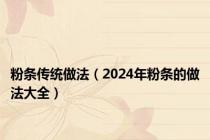 粉条传统做法（2024年粉条的做法大全）